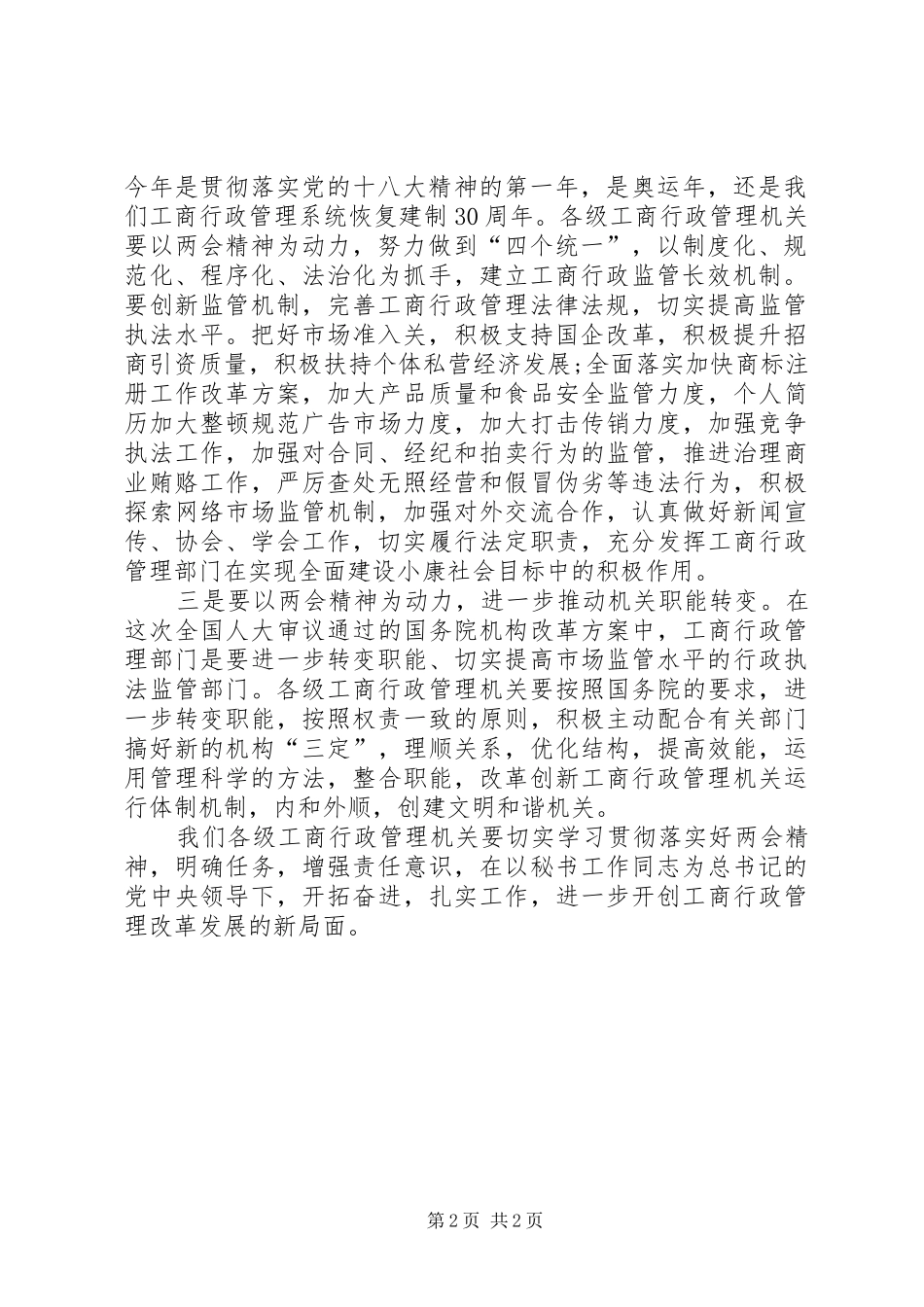 今年是贯彻落实党的十八大精神的第一年，是奥运年，还是我们工商行政管理系统恢复建制30周年。各级工商行政管理机关要以两会精神为动力，努力做到“四个统一”，以制度化、规范化、程序化、法治化为抓手，建立工商行政监管长效机制。要创新监管机制，完善工商行政管理法律法规，切实提高监管执法水平。把好市场准入关，积极支持国企改革，积极提升招商引资质量，积极扶持个体私营经济发展;全面落实加快商标注册工作改革方案，加大产品质量和食品安全监管力度，个人简历加大整顿规范广告市场力度，加大打击传销力度，加强竞争执法工作，加强对合同、经纪和拍卖行为的监管，推进治理商业贿赂工作，严厉查处无照经营和假冒伪劣等违法行为，积极探索网络市场监管机制，加强对外交流合作，认真做好新闻宣传、协会、学会工作，切实履行法定职责，充分发挥工商行政管理部门在实现全面建设小康社会目标中的积极作用。

三是要以两会精神为动力，进一步推动机关职能转变。在这次全国人大审议通过的国务院机构改革方案中，工商行政管理部门是要进一步转变职能、切实提高市场监管水平的行政执法监管部门。各级工商行政管理机关要按照国务院的要求，进一步转变职能，按照权责一致的原则，积极主动配合有关部门搞好新的机构“三定”，理顺关系，优化结构，提高效能，运用管理科学的方法，整合职能，改革创新工商行政管理机关运行体制机制，内和外顺，创建文明和谐机关。

我们各级工商行政管理机关要切实学习贯彻落实好两会精神，明确任务，增强责任意识，在以秘书工作同志为总书记的党中央领导下，开拓奋进，扎实工作，进一步开创工商行政管理改革发展的新局面。

第2页 共2页